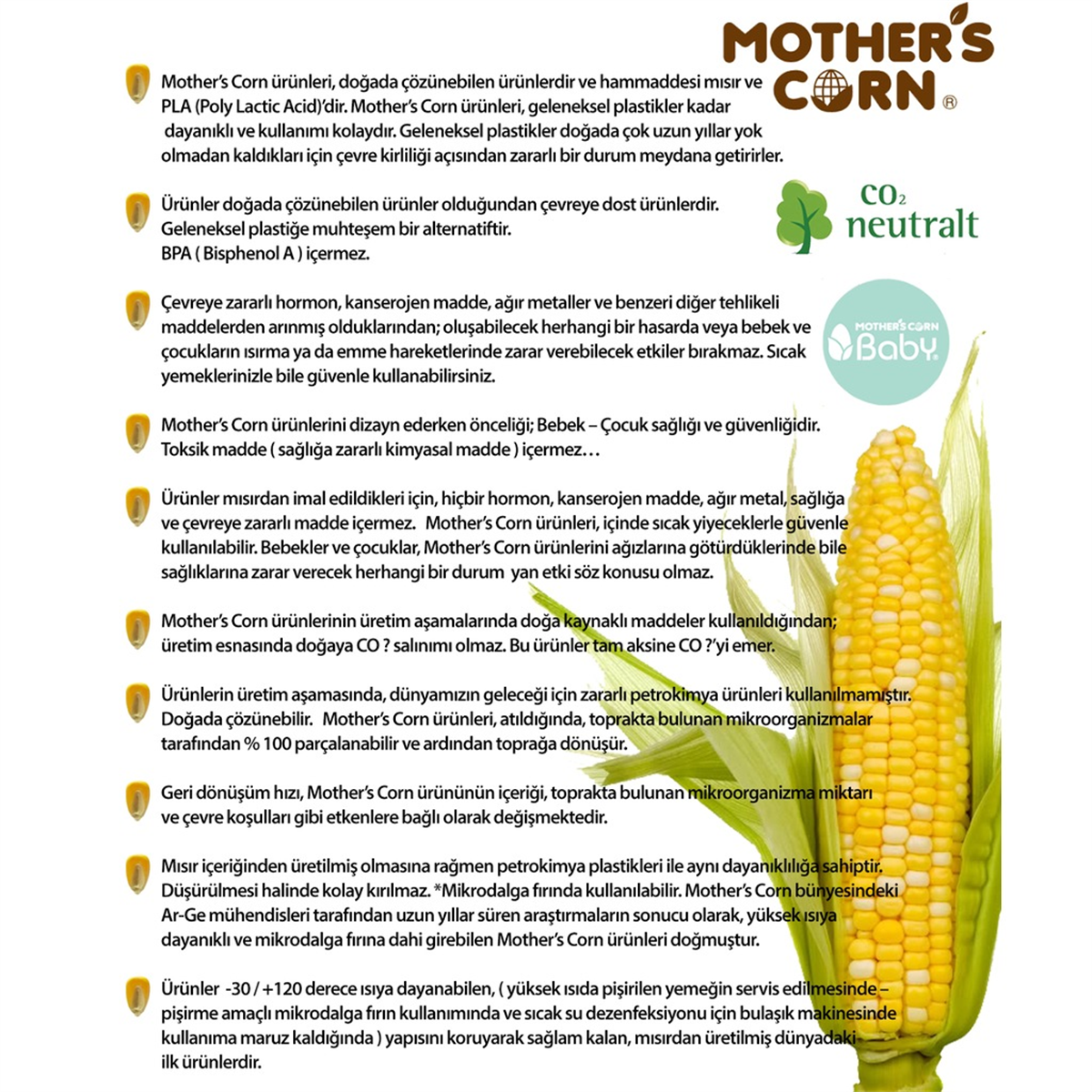 MOTHER'S CORN ®

Mother's Corn ürünleri, doğada çözünebilen ürünlerdir ve hammaddesi mısır ve PLA (Poly Lactic Acid)'dir. Mother's Corn ürünleri, geleneksel plastikler kadar dayanıklı ve kullanımı kolaydır. Geleneksel plastikler doğada çok uzun yıllar yok olmadan kaldıkları için çevre kirliliği açısından zararlı bir durum meydana getirirler.

Ürünler doğada çözünebilen ürünler olduğundan çevreye dost ürünlerdir. Geleneksel plastiğe muhteşem bir alternatiftir. BPA ( Bisphenol A ) içermez.

$CO_2$ neutralt

Çevreye zararlı hormon, kanserojen madde, ağır metaller ve benzeri diğer tehlikeli maddelerden arınmış olduklarından; oluşabilecek herhangi bir hasarda veya bebek ve çocukların ısırma ya da emme hareketlerinde zarar verebilecek etkiler bırakmaz. Sıcak yemeklerinizle bile güvenle kullanabilirsiniz.

MOTHER'S CORN Baby

Mother's Corn ürünlerini dizayn ederken önceliği; Bebek – Çocuk sağlığı ve güvenliğidir. Toksik madde ( sağlığa zararlı kimyasal madde ) içermez…

Ürünler mısırdan imal edildikleri için, hiçbir hormon, kanserojen madde, ağır metal, sağlığa ve çevreye zararlı madde içermez. Mother's Corn ürünleri, içinde sıcak yiyeceklerle güvenle kullanılabilir. Bebekler ve çocuklar, Mother's Corn ürünlerini ağızlarına götürdüklerinde bile sağlıklarına zarar verecek herhangi bir durum yan etki söz konusu olmaz.

Mother's Corn ürünlerinin üretim aşamalarında doğa kaynaklı maddeler kullanıldığından; üretim esnasında doğaya CO ? salınımı olmaz. Bu ürünler tam aksine CO ?'yi emer.

Ürünlerin üretim aşamasında, dünyamızın geleceği için zararlı petrokimya ürünleri kullanılmamıştır. Doğada çözünebilir. Mother's Corn ürünleri, atıldığında, toprakta bulunan mikroorganizmalar tarafından % 100 parçalanabilir ve ardından toprağa dönüşür.

Geri dönüşüm hızı, Mother's Corn ürününün içeriği, toprakta bulunan mikroorganizma miktarı ve çevre koşulları gibi etkenlere bağlı olarak değişmektedir.

Mısır içeriğinden üretilmiş olmasına rağmen petrokimya plastikleri ile aynı dayanıklılığa sahiptir. Düşürülmesi halinde kolay kırılmaz. *Mikrodalga fırında kullanılabilir. Mother's Corn bünyesindeki Ar-Ge mühendisleri tarafından uzun yıllar süren araştırmaların sonucu olarak, yüksek ısıya dayanıklı ve mikrodalga fırına dahi girebilen Mother's Corn ürünleri doğmuştur.

Ürünler -30 / +120 derece ısıya dayanabilen, ( yüksek ısıda pişirilen yemeğin servis edilmesinde – pişirme amaçlı mikrodalga fırın kullanımında ve sıcak su dezenfeksiyonu için bulaşık makinesinde kullanıma maruz kaldığında ) yapısını koruyarak sağlam kalan, mısırdan üretilmiş dünyadaki ilk ürünlerdir.